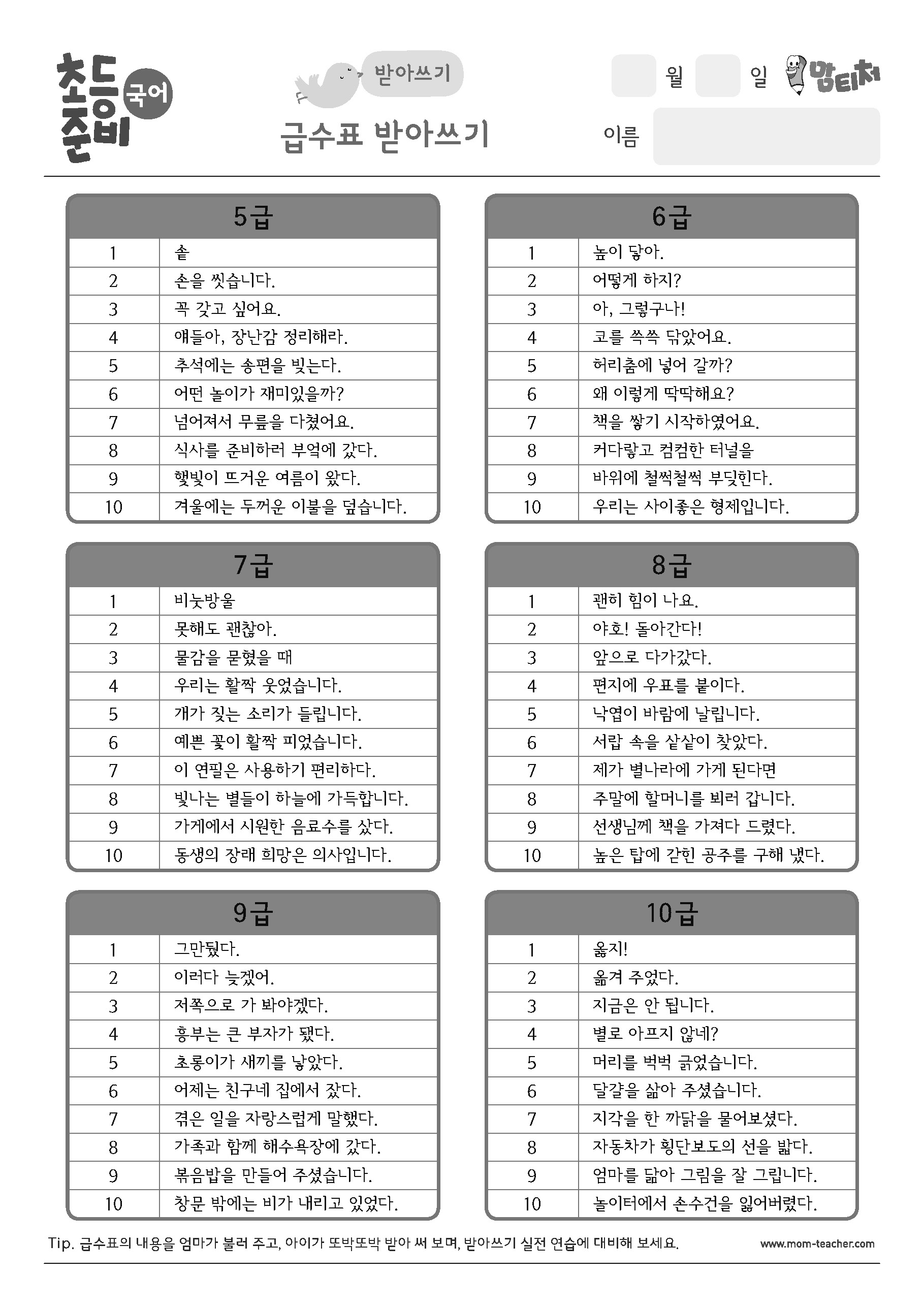 초등 준비 국어

받아쓰기

급수표 받아쓰기

월 일 맘티처

이름

| 5급 | |
|---|---|
| 1 | 솥 |
| 2 | 손을 씻습니다. |
| 3 | 꼭 갖고 싶어요. |
| 4 | 얘들아, 장난감 정리해라. |
| 5 | 추석에는 송편을 빚는다. |
| 6 | 어떤 놀이가 재미있을까? |
| 7 | 넘어져서 무릎을 다쳤어요. |
| 8 | 식사를 준비하러 부엌에 갔다. |
| 9 | 햇빛이 뜨거운 여름이 왔다. |
| 10 | 겨울에는 두꺼운 이불을 덮습니다. |

| 6급 | |
|---|---|
| 1 | 높이 닿아. |
| 2 | 어떻게 하지? |
| 3 | 아, 그렇구나! |
| 4 | 코를 쓱쓱 닦았어요. |
| 5 | 허리춤에 넣어 갈까? |
| 6 | 왜 이렇게 딱딱해요? |
| 7 | 책을 쌓기 시작하였어요. |
| 8 | 커다랗고 컴컴한 터널을 |
| 9 | 바위에 철썩철썩 부딪힌다. |
| 10 | 우리는 사이좋은 형제입니다. |

| 7급 | |
|---|---|
| 1 | 비눗방울 |
| 2 | 못해도 괜찮아. |
| 3 | 물감을 묻혔을 때 |
| 4 | 우리는 활짝 웃었습니다. |
| 5 | 개가 짖는 소리가 들립니다. |
| 6 | 예쁜 꽃이 활짝 피었습니다. |
| 7 | 이 연필은 사용하기 편리하다. |
| 8 | 빛나는 별들이 하늘에 가득합니다. |
| 9 | 가게에서 시원한 음료수를 샀다. |
| 10 | 동생의 장래 희망은 의사입니다. |

| 8급 | |
|---|---|
| 1 | 괜히 힘이 나요. |
| 2 | 야호! 돌아간다! |
| 3 | 앞으로 다가갔다. |
| 4 | 편지에 우표를 붙이다. |
| 5 | 낙엽이 바람에 날립니다. |
| 6 | 서랍 속을 샅샅이 찾았다. |
| 7 | 제가 별나라에 가게 된다면 |
| 8 | 주말에 할머니를 뵈러 갑니다. |
| 9 | 선생님께 책을 가져다 드렸다. |
| 10 | 높은 탑에 갇힌 공주를 구해 냈다. |

| 9급 | |
|---|---|
| 1 | 그만뒀다. |
| 2 | 이러다 늦겠어. |
| 3 | 저쪽으로 가 봐야겠다. |
| 4 | 흥부는 큰 부자가 됐다. |
| 5 | 초롱이가 새끼를 낳았다. |
| 6 | 어제는 친구네 집에서 잤다. |
| 7 | 겪은 일을 자랑스럽게 말했다. |
| 8 | 가족과 함께 해수욕장에 갔다. |
| 9 | 볶음밥을 만들어 주셨습니다. |
| 10 | 창문 밖에는 비가 내리고 있었다. |

| 10급 | |
|---|---|
| 1 | 옳지! |
| 2 | 옮겨 주었다. |
| 3 | 지금은 안 됩니다. |
| 4 | 별로 아프지 않네? |
| 5 | 머리를 벅벅 긁었습니다. |
| 6 | 달걀을 삶아 주셨습니다. |
| 7 | 지각을 한 까닭을 물어보셨다. |
| 8 | 자동차가 횡단보도의 선을 밟다. |
| 9 | 엄마를 닮아 그림을 잘 그립니다. |
| 10 | 놀이터에서 손수건을 잃어버렸다. |

Tip. 급수표의 내용을 엄마가 불러 주고, 아이가 또박또박 받아 써 보며, 받아쓰기 실전 연습에 대비해 보세요.

www.mom-teacher.com